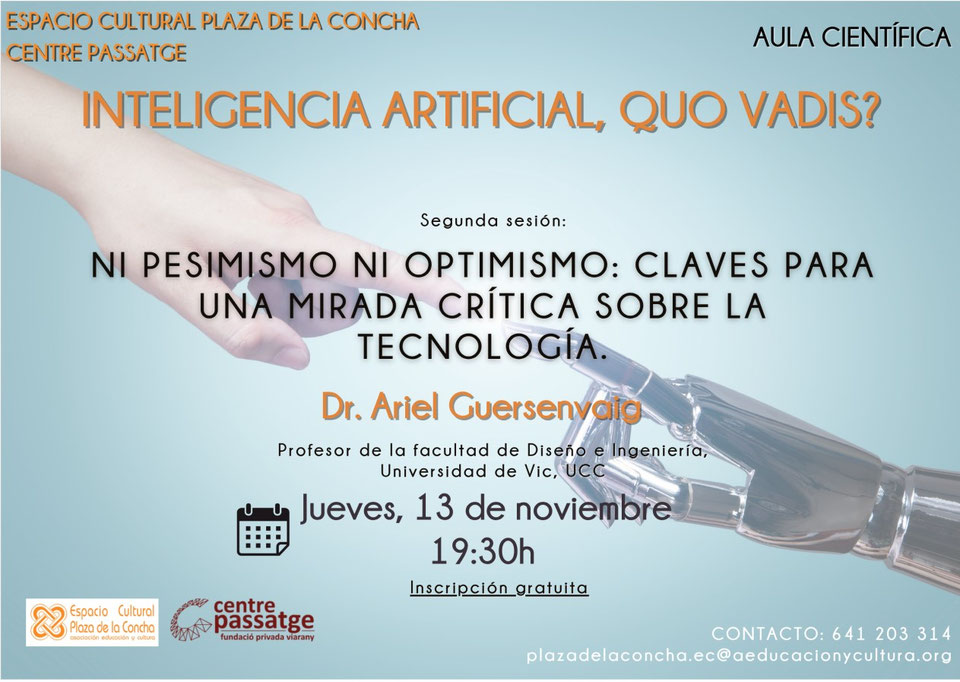 ESPACIO CULTURAL PLAZA DE LA CONCHA
CENTRE PASSATGE

AULA CIENTÍFICA

INTELIGENCIA ARTIFICIAL, QUO VADIS?

Segunda sesión:

NI PESIMISMO NI OPTIMISMO: CLAVES PARA UNA MIRADA CRÍTICA SOBRE LA TECNOLOGÍA.

Dr. Ariel Guersenvaig

Profesor de la facultad de Diseño e Ingeniería, Universidad de Vic, UCC

Jueves, 13 de noviembre
19:30h

Inscripción gratuita

Espacio Cultural Plaza de la Concha
asociación educación y cultura

centre passatge
fundació privada viarany

CONTACTO: 641 203 314
plazadelaconcha.ec@aeducacionycultura.org